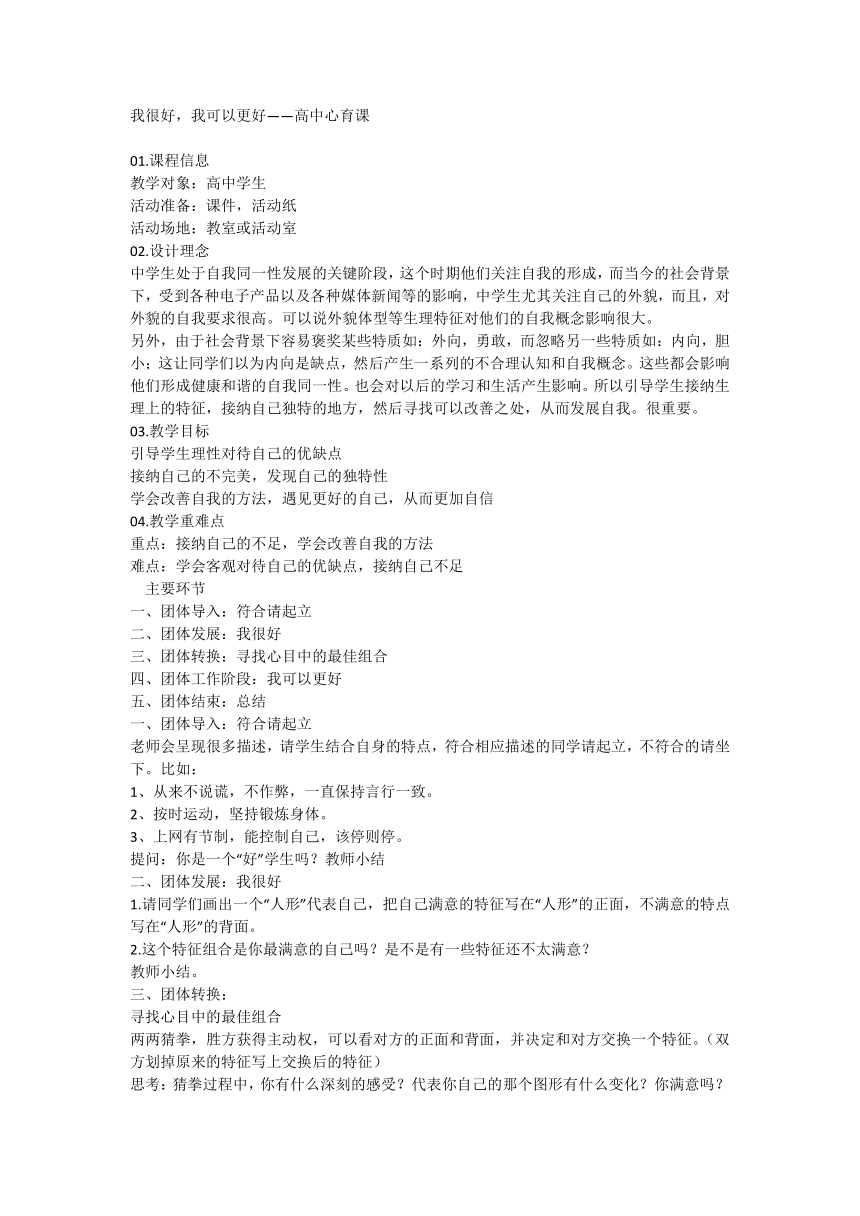 我很好，我可以更好——高中心育课

01.课程信息
教学对象：高中学生
活动准备：课件，活动纸
活动场地：教室或活动室
02.设计理念
中学生处于自我同一性发展的关键阶段，这个时期他们关注自我的形成，而当今的社会背景下，受到各种电子产品以及各种媒体新闻等的影响，中学生尤其关注自己的外貌，而且，对外貌的自我要求很高。可以说外貌体型等生理特征对他们的自我概念影响很大。
另外，由于社会背景下容易褒奖某些特质如：外向，勇敢，而忽略另一些特质如：内向，胆小；这让同学们以为内向是缺点，然后产生一系列的不合理认知和自我概念。这些都会影响他们形成健康和谐的自我同一性。也会对以后的学习和生活产生影响。所以引导学生接纳生理上的特征，接纳自己独特的地方，然后寻找可以改善之处，从而发展自我。很重要。
03.教学目标
引导学生理性对待自己的优缺点
接纳自己的不完美，发现自己的独特性
学会改善自我的方法，遇见更好的自己，从而更加自信
04.教学重难点
重点：接纳自己的不足，学会改善自我的方法
难点：学会客观对待自己的优缺点，接纳自己不足
主要环节
一、团体导入：符合请起立
二、团体发展：我很好
三、团体转换：寻找心目中的最佳组合
四、团体工作阶段：我可以更好
五、团体结束：总结
一、团体导入：符合请起立
老师会呈现很多描述，请学生结合自身的特点，符合相应描述的同学请起立，不符合的请坐下。比如：
1、从来不说谎，不作弊，一直保持言行一致。
2、按时运动，坚持锻炼身体。
3、上网有节制，能控制自己，该停则停。
提问：你是一个“好”学生吗？教师小结
二、团体发展：我很好
1.请同学们画出一个“人形”代表自己，把自己满意的特征写在“人形”的正面，不满意的特点写在“人形”的背面。
2.这个特征组合是你最满意的自己吗？是不是有一些特征还不太满意？
教师小结。
三、团体转换：
寻找心目中的最佳组合
两两猜拳，胜方获得主动权，可以看对方的正面和背面，并决定和对方交换一个特征。（双方划掉原来的特征写上交换后的特征）
思考：猜拳过程中，你有什么深刻的感受？代表你自己的那个图形有什么变化？你满意吗？